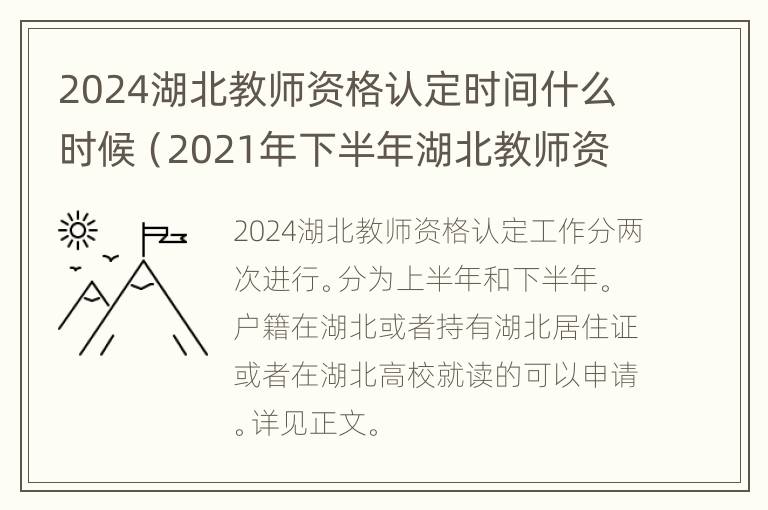 2024湖北教师资格认定时间什么时候（2021年下半年湖北教师资

2024湖北教师资格认定工作分两次进行。分为上半年和下半年。户籍在湖北或者持有湖北居住证或者在湖北高校就读的可以申请。详见正文。